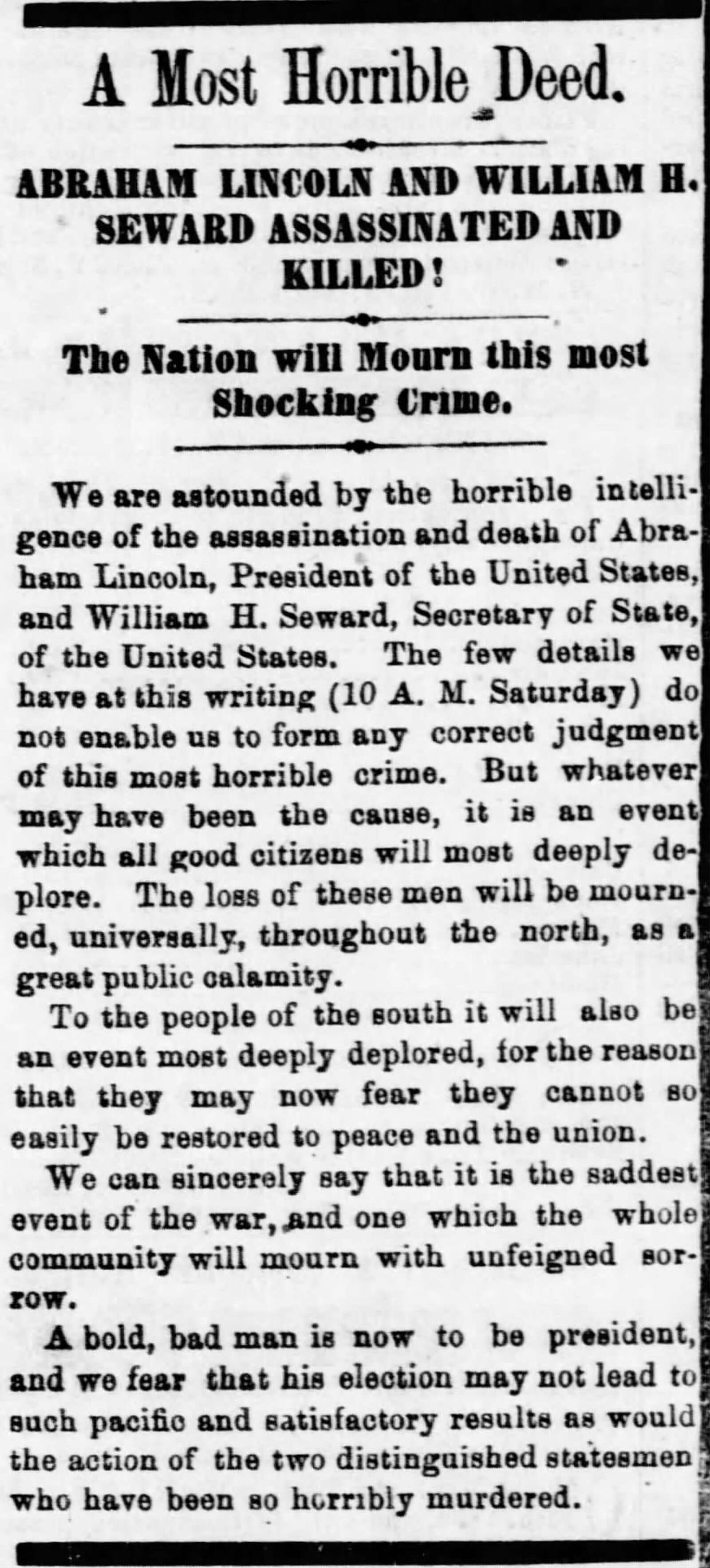 A Most Horrible Deed.

ABRAHAM LINCOLN AND WILLIAM H. SEWARD ASSASSINATED AND KILLED!

The Nation will Mourn this most Shocking Crime.

We are astounded by the horrible intelligence of the assassination and death of Abraham Lincoln, President of the United States, and William H. Seward, Secretary of State, of the United States. The few details we have at this writing (10 A. M. Saturday) do not enable us to form any correct judgment of this most horrible crime. But whatever may have been the cause, it is an event which all good citizens will most deeply deplore. The loss of these men will be mourned, universally, throughout the north, as a great public calamity.

To the people of the south it will also be an event most deeply deplored, for the reason that they may now fear they cannot so easily be restored to peace and the union.

We can sincerely say that it is the saddest event of the war, and one which the whole community will mourn with unfeigned sorrow.

A bold, bad man is now to be president, and we fear that his election may not lead to such pacific and satisfactory results as would the action of the two distinguished statesmen who have been so horribly murdered.